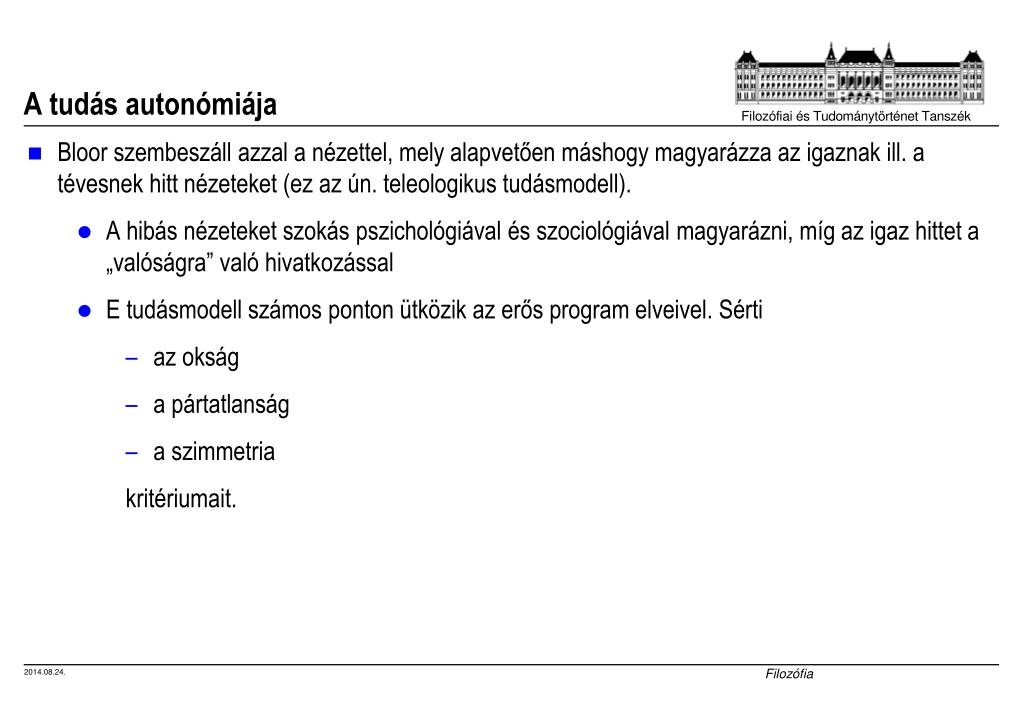 A tudás autonómiája

Filozófiai és Tudománytörténet Tanszék

Bloor szembeszáll azzal a nézettel, mely alapvetően máshogy magyarázza az igaznak ill. a tévesnek hitt nézeteket (ez az ún. teleologikus tudásmodell).

A hibás nézeteket szokás pszichológiával és szociológiával magyarázni, míg az igaz hittet a „valóságra” való hivatkozással

E tudásmodell számos ponton ütközik az erős program elveivel. Sérti

– az okság

– a pártatlanság

– a szimmetria

kritériumait.

2014.08.24.

Filozófia